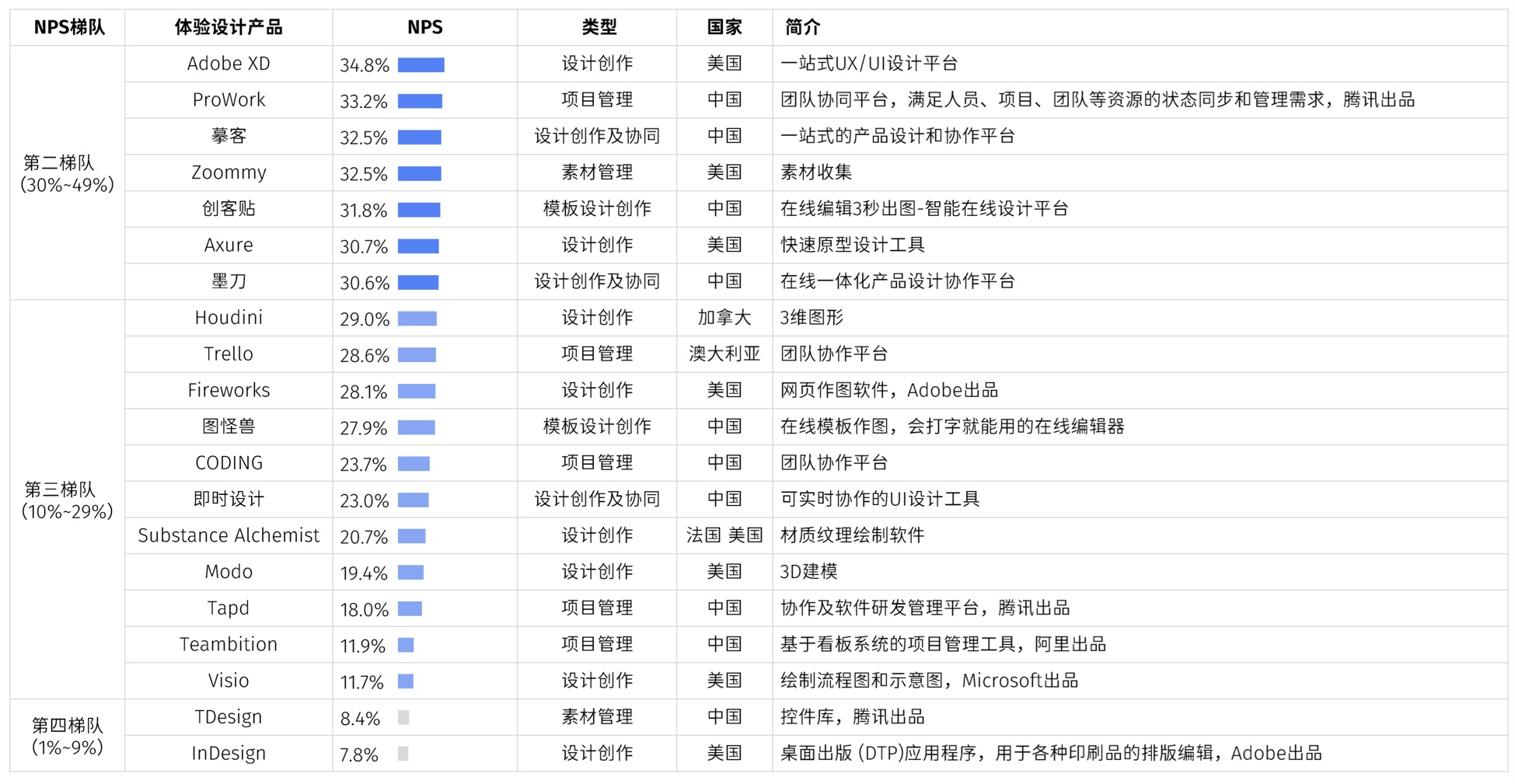 | NPS梯队 | 体验设计产品 | NPS | 类型 | 国家 | 简介 |
|---|---|---|---|---|---|
| 第二梯队 (30%~49%) | Adobe XD | 34.8% | 设计创作 | 美国 | 一站式UX/UI设计平台 |
| | ProWork | 33.2% | 项目管理 | 中国 | 团队协同平台，满足人员、项目、团队等资源的状态同步和管理需求，腾讯出品 |
| | 摹客 | 32.5% | 设计创作及协同 | 中国 | 一站式的产品设计和协作平台 |
| | Zoommy | 32.5% | 素材管理 | 美国 | 素材收集 |
| | 创客贴 | 31.8% | 模板设计创作 | 中国 | 在线编辑3秒出图-智能在线设计平台 |
| | Axure | 30.7% | 设计创作 | 美国 | 快速原型设计工具 |
| | 墨刀 | 30.6% | 设计创作及协同 | 中国 | 在线一体化产品设计协作平台 |
| 第三梯队 (10%~29%) | Houdini | 29.0% | 设计创作 | 加拿大 | 3维图形 |
| | Trello | 28.6% | 项目管理 | 澳大利亚 | 团队协作平台 |
| | Fireworks | 28.1% | 设计创作 | 美国 | 网页作图软件，Adobe出品 |
| | 图怪兽 | 27.9% | 模板设计创作 | 中国 | 在线模板作图，会打字就能用的在线编辑器 |
| | CODING | 23.7% | 项目管理 | 中国 | 团队协作平台 |
| | 即时设计 | 23.0% | 设计创作及协同 | 中国 | 可实时协作的UI设计工具 |
| | Substance Alchemist | 20.7% | 设计创作 | 法国 美国 | 材质纹理绘制软件 |
| | Modo | 19.4% | 设计创作 | 美国 | 3D建模 |
| | Tapd | 18.0% | 项目管理 | 中国 | 协作及软件研发管理平台，腾讯出品 |
| | Teambition | 11.9% | 项目管理 | 中国 | 基于看板系统的项目管理工具，阿里出品 |
| | Visio | 11.7% | 设计创作 | 美国 | 绘制流程图和示意图，Microsoft出品 |
| 第四梯队 (1%~9%) | TDesign | 8.4% | 素材管理 | 中国 | 控件库，腾讯出品 |
| | InDesign | 7.8% | 设计创作 | 美国 | 桌面出版 (DTP)应用程序，用于各种印刷品的排版编辑，Adobe出品 |